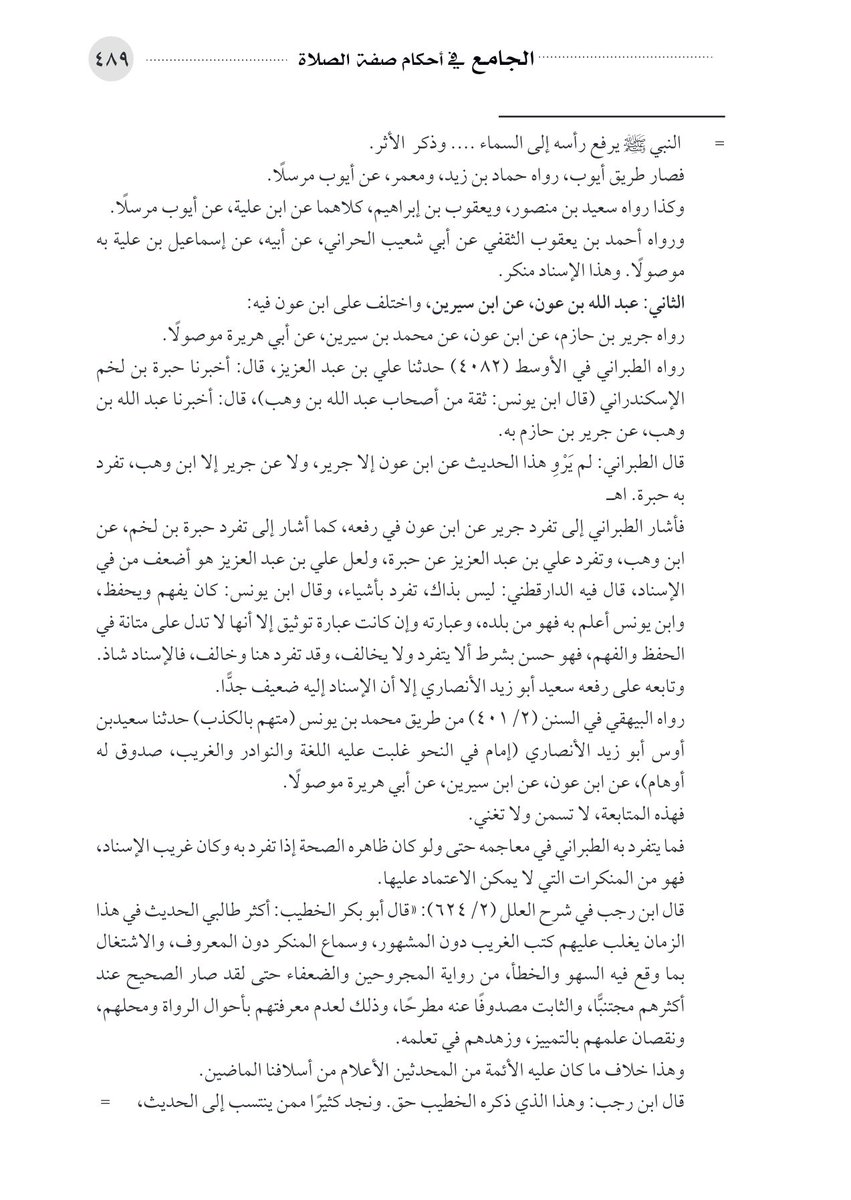 الجامع في أحكام صفة الصلاة ٤٨٩

= النبي ﷺ يرفع رأسه إلى السماء .... وذكر الأثر.

فصار طريق أيوب، رواه حماد بن زيد، ومعمر، عن أيوب مرسلًا.

وكذا رواه سعيد بن منصور، ويعقوب بن إبراهيم، كلاهما عن ابن علية، عن أيوب مرسلًا.

ورواه أحمد بن يعقوب الثقفي عن أبي شعيب الحراني، عن أبيه، عن إسماعيل بن علية به موصولًا. وهذا الإسناد منكر.

الثاني: عبد الله بن عون، عن ابن سيرين، واختلف على ابن عون فيه:

رواه جرير بن حازم، عن ابن عون، عن محمد بن سيرين، عن أبي هريرة موصولًا.

رواه الطبراني في الأوسط (٤٠٨٢) حدثنا علي بن عبد العزيز، قال: أخبرنا حبرة بن لخم الإسكندراني (قال ابن يونس: ثقة من أصحاب عبد الله بن وهب)، قال: أخبرنا عبد الله بن وهب، عن جرير بن حازم به.

قال الطبراني: لم يَرْوِ هذا الحديث عن ابن عون إلا جرير، ولا عن جرير إلا ابن وهب، تفرد به حبرة. اهـ

فأشار الطبراني إلى تفرد جرير عن ابن عون في رفعه، كما أشار إلى تفرد حبرة بن لخم، عن ابن وهب، وتفرد علي بن عبد العزيز عن حبرة، ولعل علي بن عبد العزيز هو أضعف من في الإسناد، قال فيه الدارقطني: ليس بذاك، تفرد بأشياء، وقال ابن يونس: كان يفهم ويحفظ، وابن يونس أعلم به فهو من بلده، وعبارته وإن كانت عبارة توثيق إلا أنها لا تدل على متانة في الحفظ والفهم، فهو حسن بشرط ألا يتفرد ولا يخالف، وقد تفرد هنا وخالف، فالإسناد شاذ.

وتابعه على رفعه سعيد أبو زيد الأنصاري إلا أن الإسناد إليه ضعيف جدًّا.

رواه البيهقي في السنن (٢/ ٤٠١) من طريق محمد بن يونس (متهم بالكذب) حدثنا سعيدبن أوس أبو زيد الأنصاري (إمام في النحو غلبت عليه اللغة والنوادر والغريب، صدوق له أوهام)، عن ابن عون، عن ابن سيرين، عن أبي هريرة موصولًا.

فهذه المتابعة، لا تسمن ولا تغني.

فما يتفرد به الطبراني في معاجمه حتى ولو كان ظاهره الصحة إذا تفرد به وكان غريب الإسناد، فهو من المنكرات التي لا يمكن الاعتماد عليها.

قال ابن رجب في شرح العلل (٢/ ٦٢٤): «قال أبو بكر الخطيب: أكثر طالبي الحديث في هذا الزمان يغلب عليهم كتب الغريب دون المشهور، وسماع المنكر دون المعروف، والاشتغال بما وقع فيه السهو والخطأ، من رواية المجروحين والضعفاء حتى لقد صار الصحيح عند أكثرهم مجتنبًا، والثابت مصدوفًا عنه مطرحًا، وذلك لعدم معرفتهم بأحوال الرواة ومحلهم، ونقصان علمهم بالتمييز، وزهدهم في تعلمه.

وهذا خلاف ما كان عليه الأئمة من المحدثين الأعلام من أسلافنا الماضين.

قال ابن رجب: وهذا الذي ذكره الخطيب حق. ونجد كثيرًا ممن ينتسب إلى الحديث، =